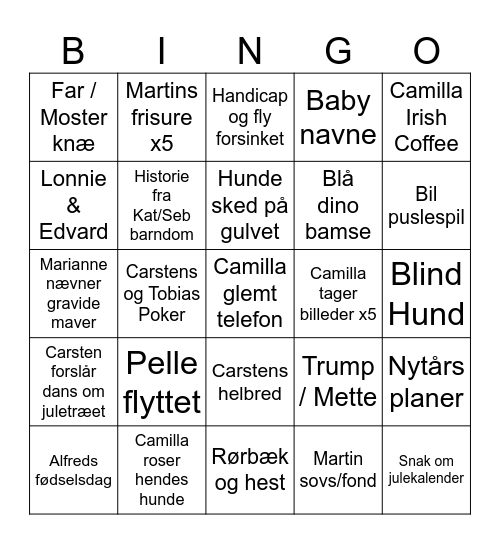 | B | I | N | G | O |
|---|---|---|---|---|
| Far / Moster knæ | Martins frisure x5 | Handicap og fly forsinket | Baby navne | Camilla Irish Coffee |
| Lonnie & Edvard | Historie fra Kat/Seb barndom | Hunde sked på gulvet | Blå dino bamse | Bil puslespil |
| Marianne nævner gravide maver | Carstens og Tobias Poker | Camilla glemt telefon | Camilla tager billeder x5 | Blind Hund |
| Carsten forslår dans om juletræet | Pelle flyttet | Carstens helbred | Trump / Mette | Nytårs planer |
| Alfreds fødselsdag | Camilla roser hendes hunde | Rørbæk og hest | Martin sovs/fond | Snak om julekalender |